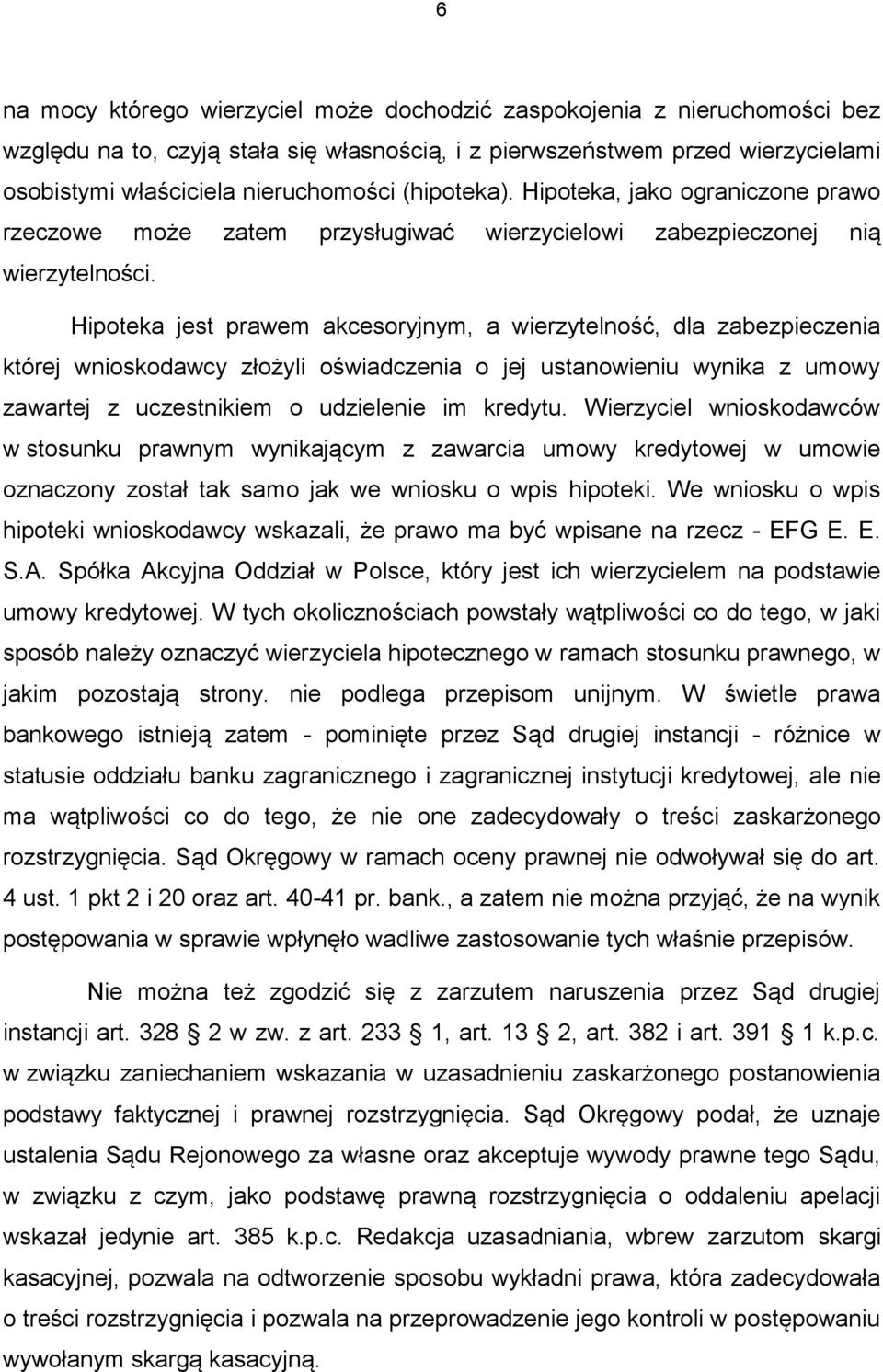 6

na mocy którego wierzyciel może dochodzić zaspokojenia z nieruchomości bez względu na to, czyją stała się własnością, i z pierwszeństwem przed wierzycielami osobistymi właściciela nieruchomości (hipoteka). Hipoteka, jako ograniczone prawo rzeczowe może zatem przysługiwać wierzycielowi zabezpieczonej nią wierzytelności.

Hipoteka jest prawem akcesoryjnym, a wierzytelność, dla zabezpieczenia której wnioskodawcy złożyli oświadczenia o jej ustanowieniu wynika z umowy zawartej z uczestnikiem o udzielenie im kredytu. Wierzyciel wnioskodawców w stosunku prawnym wynikającym z zawarcia umowy kredytowej w umowie oznaczony został tak samo jak we wniosku o wpis hipoteki. We wniosku o wpis hipoteki wnioskodawcy wskazali, że prawo ma być wpisane na rzecz - EFG E. E. S.A. Spółka Akcyjna Oddział w Polsce, który jest ich wierzycielem na podstawie umowy kredytowej. W tych okolicznościach powstały wątpliwości co do tego, w jaki sposób należy oznaczyć wierzyciela hipotecznego w ramach stosunku prawnego, w jakim pozostają strony. nie podlega przepisom unijnym. W świetle prawa bankowego istnieją zatem - pominięte przez Sąd drugiej instancji - różnice w statusie oddziału banku zagranicznego i zagranicznej instytucji kredytowej, ale nie ma wątpliwości co do tego, że nie one zadecydowały o treści zaskarżonego rozstrzygnięcia. Sąd Okręgowy w ramach oceny prawnej nie odwoływał się do art. 4 ust. 1 pkt 2 i 20 oraz art. 40-41 pr. bank., a zatem nie można przyjąć, że na wynik postępowania w sprawie wpłynęło wadliwe zastosowanie tych właśnie przepisów.

Nie można też zgodzić się z zarzutem naruszenia przez Sąd drugiej instancji art. 328 2 w zw. z art. 233 1, art. 13 2, art. 382 i art. 391 1 k.p.c. w związku zaniechaniem wskazania w uzasadnieniu zaskarżonego postanowienia podstawy faktycznej i prawnej rozstrzygnięcia. Sąd Okręgowy podał, że uznaje ustalenia Sądu Rejonowego za własne oraz akceptuje wywody prawne tego Sądu, w związku z czym, jako podstawę prawną rozstrzygnięcia o oddaleniu apelacji wskazał jedynie art. 385 k.p.c. Redakcja uzasadniania, wbrew zarzutom skargi kasacyjnej, pozwala na odtworzenie sposobu wykładni prawa, która zadecydowała o treści rozstrzygnięcia i pozwala na przeprowadzenie jego kontroli w postępowaniu wywołanym skargą kasacyjną.